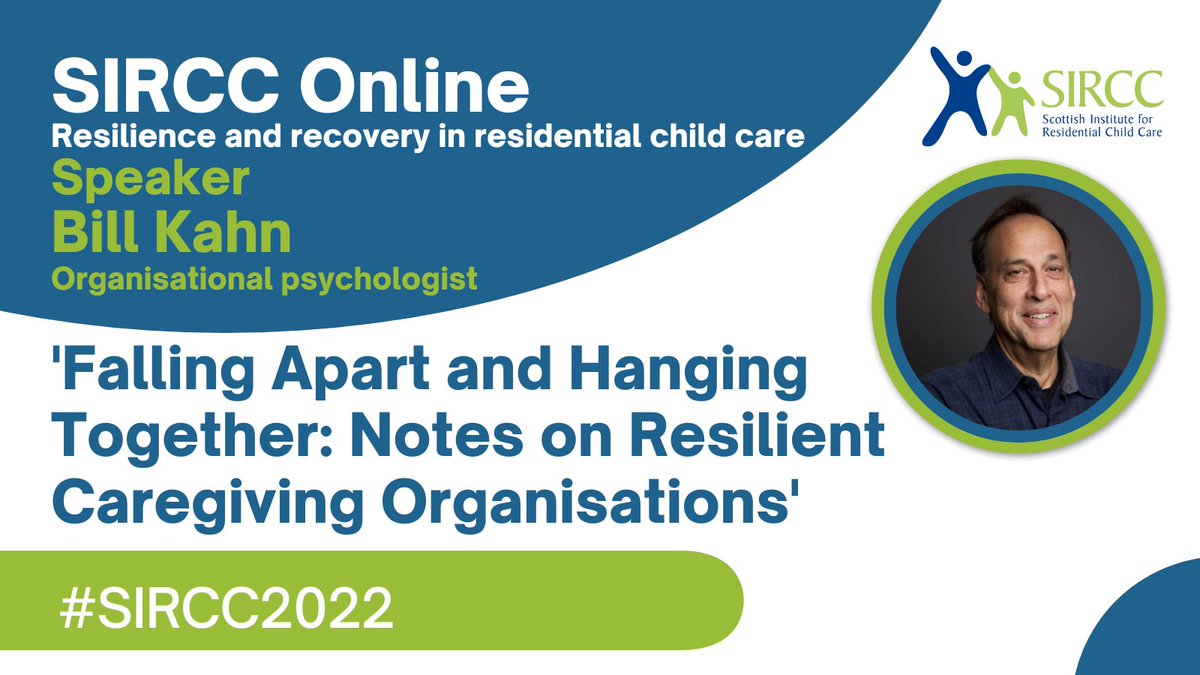 SIRCC Online
Resilience and recovery in residential child care
Speaker
Bill Kahn
Organisational psychologist

SIRCC
Scottish Institute for Residential Child Care

'Falling Apart and Hanging Together: Notes on Resilient Caregiving Organisations'

#SIRCC2022